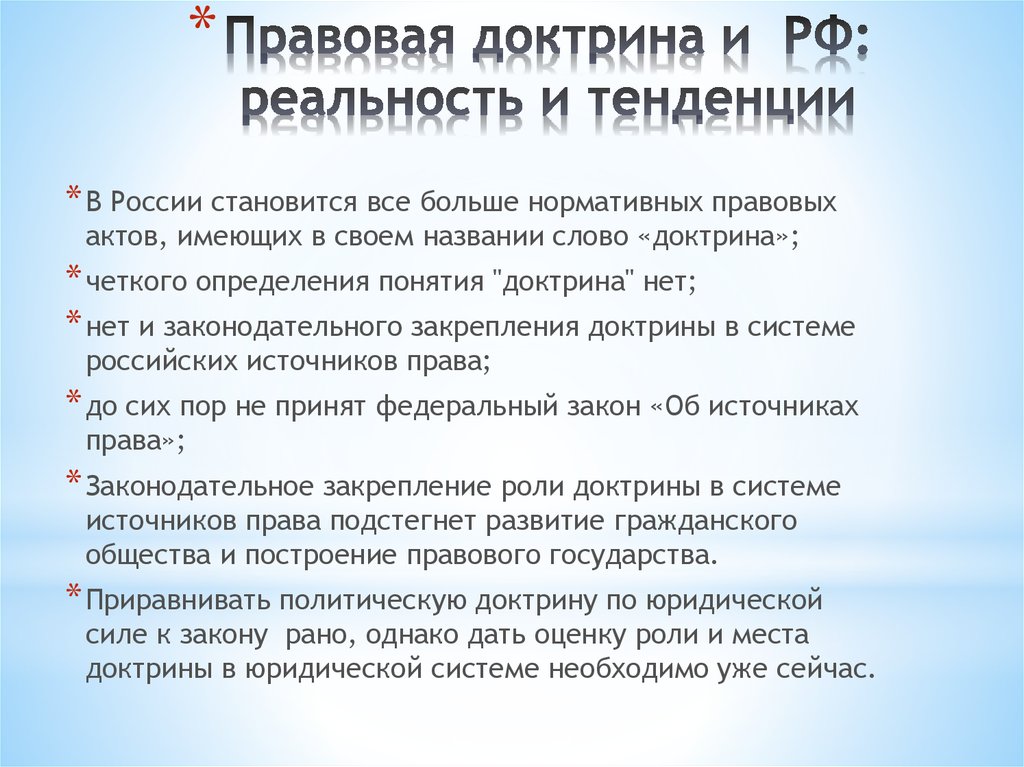 * Правовая доктрина и  РФ: реальность и тенденции

* В России становится все больше нормативных правовых актов, имеющих в своем названии слово «доктрина»;
* четкого определения понятия "доктрина" нет;
* нет и законодательного закрепления доктрины в системе российских источников права;
* до сих пор не принят федеральный закон «Об источниках права»;
* Законодательное закрепление роли доктрины в системе источников права подстегнет развитие гражданского общества и построение правового государства.
* Приравнивать политическую доктрину по юридической силе к закону  рано, однако дать оценку роли и места доктрины в юридической системе необходимо уже сейчас.